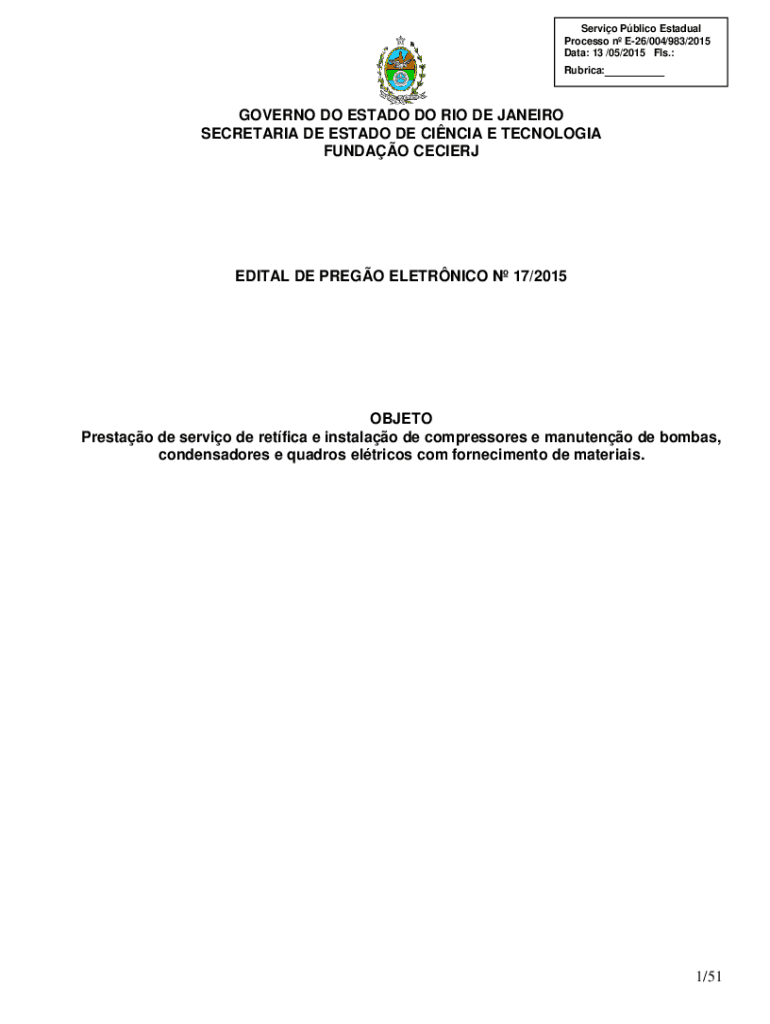 Serviço Público Estadual
Processo nº E-26/004/983/2015
Data: 13 /05/2015 Fls.:
Rubrica:__________

GOVERNO DO ESTADO DO RIO DE JANEIRO
SECRETARIA DE ESTADO DE CIÊNCIA E TECNOLOGIA
FUNDAÇÃO CECIERJ

EDITAL DE PREGÃO ELETRÔNICO Nº 17/2015

OBJETO
Prestação de serviço de retífica e instalação de compressores e manutenção de bombas, condensadores e quadros elétricos com fornecimento de materiais.

1/51